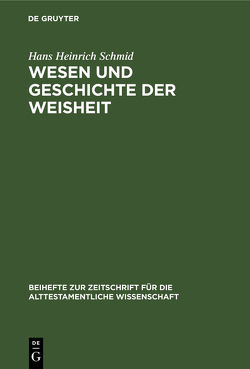 DE GRUYTER

Hans Heinrich Schmid

WESEN UND GESCHICHTE DER WEISHEIT

BEIHEFTE ZUR ZEITSCHRIFT FÜR DIE ALTTESTAMENTLICHE WISSENSCHAFT

DE
G